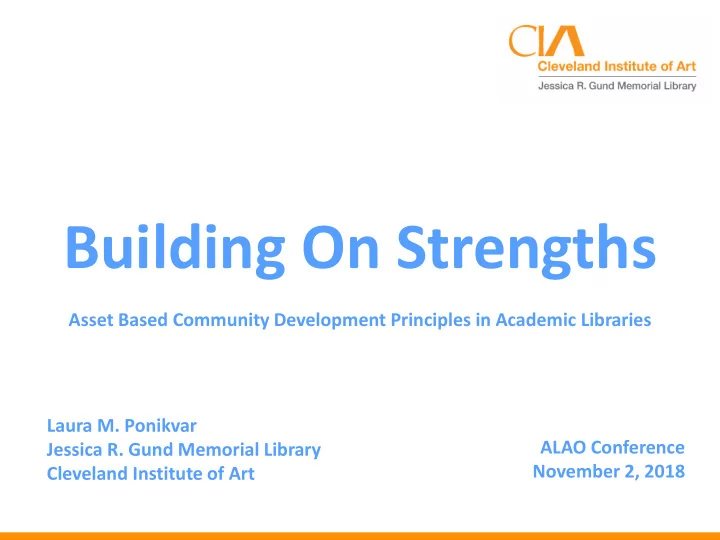 CIA
Cleveland Institute of Art
Jessica R. Gund Memorial Library

Building On Strengths

Asset Based Community Development Principles in Academic Libraries

Laura M. Ponikvar
Jessica R. Gund Memorial Library
Cleveland Institute of Art

ALAO Conference
November 2, 2018